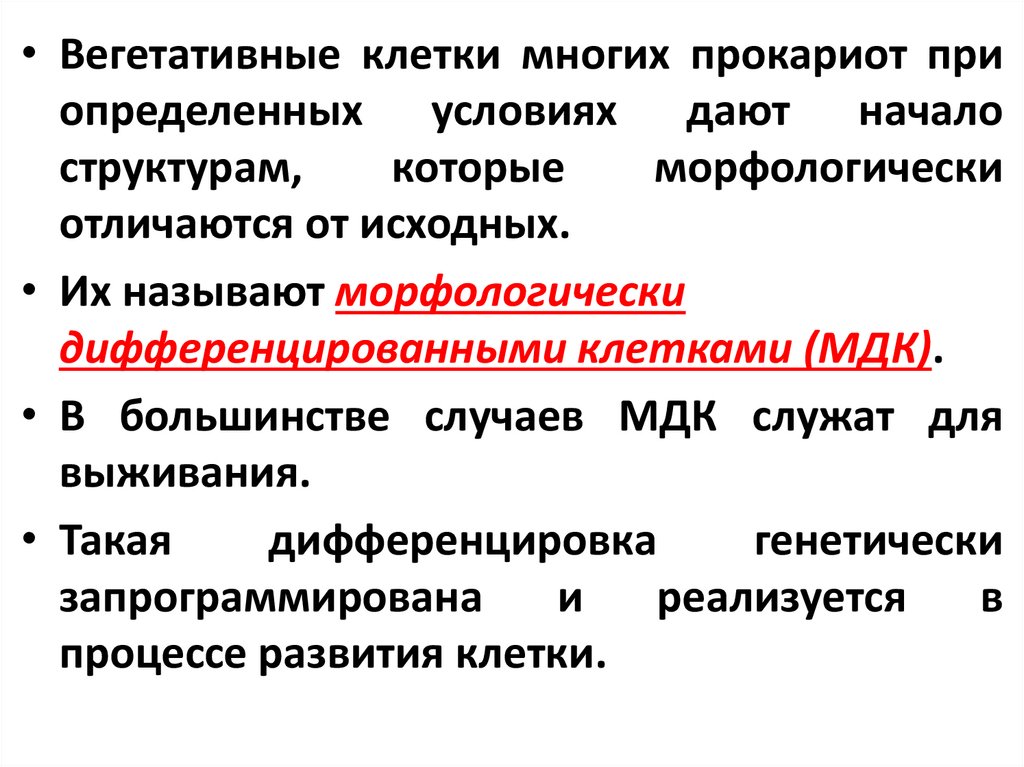 • Вегетативные клетки многих прокариот при определенных условиях дают начало структурам, которые морфологически отличаются от исходных.

• Их называют морфологически дифференцированными клетками (МДК).

• В большинстве случаев МДК служат для выживания.

• Такая дифференцировка генетически запрограммирована и реализуется в процессе развития клетки.